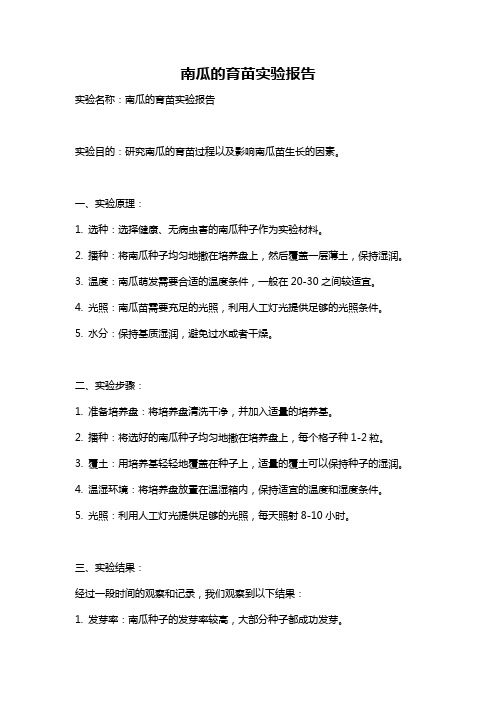 南瓜的育苗实验报告

实验名称：南瓜的育苗实验报告

实验目的：研究南瓜的育苗过程以及影响南瓜苗生长的因素。

一、实验原理：

1. 选种：选择健康、无病虫害的南瓜种子作为实验材料。

2. 播种：将南瓜种子均匀地撒在培养盘上，然后覆盖一层薄土，保持湿润。

3. 温度：南瓜萌发需要合适的温度条件，一般在 20-30 之间较适宜。

4. 光照：南瓜苗需要充足的光照，利用人工灯光提供足够的光照条件。

5. 水分：保持基质湿润，避免过水或者干燥。

二、实验步骤：

1. 准备培养盘：将培养盘清洗干净，并加入适量的培养基。

2. 播种：将选好的南瓜种子均匀地撒在培养盘上，每个格子种 1-2 粒。

3. 覆土：用培养基轻轻地覆盖在种子上，适量的覆土可以保持种子的湿润。

4. 温湿环境：将培养盘放置在温湿箱内，保持适宜的温度和湿度条件。

5. 光照：利用人工灯光提供足够的光照，每天照射 8-10 小时。

三、实验结果：

经过一段时间的观察和记录，我们观察到以下结果：

1. 发芽率：南瓜种子的发芽率较高，大部分种子都成功发芽。